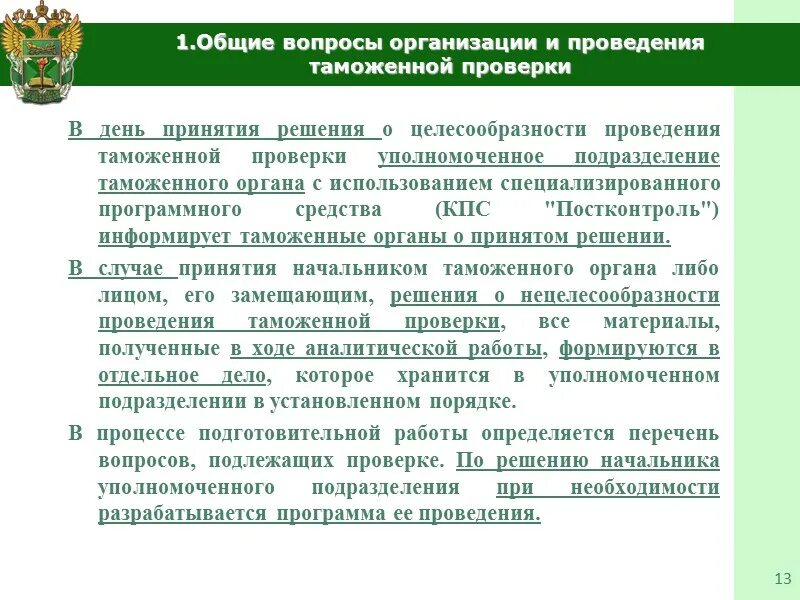 1.Общие вопросы организации и проведения таможенной проверки

В день принятия решения о целесообразности проведения таможенной проверки уполномоченное подразделение таможенного органа с использованием специализированного программного средства (КПС "Постконтроль") информирует таможенные органы о принятом решении.

В случае принятия начальником таможенного органа либо лицом, его замещающим, решения о нецелесообразности проведения таможенной проверки, все материалы, полученные в ходе аналитической работы, формируются в отдельное дело, которое хранится в уполномоченном подразделении в установленном порядке.

В процессе подготовительной работы определяется перечень вопросов, подлежащих проверке. По решению начальника уполномоченного подразделения при необходимости разрабатывается программа ее проведения.

13